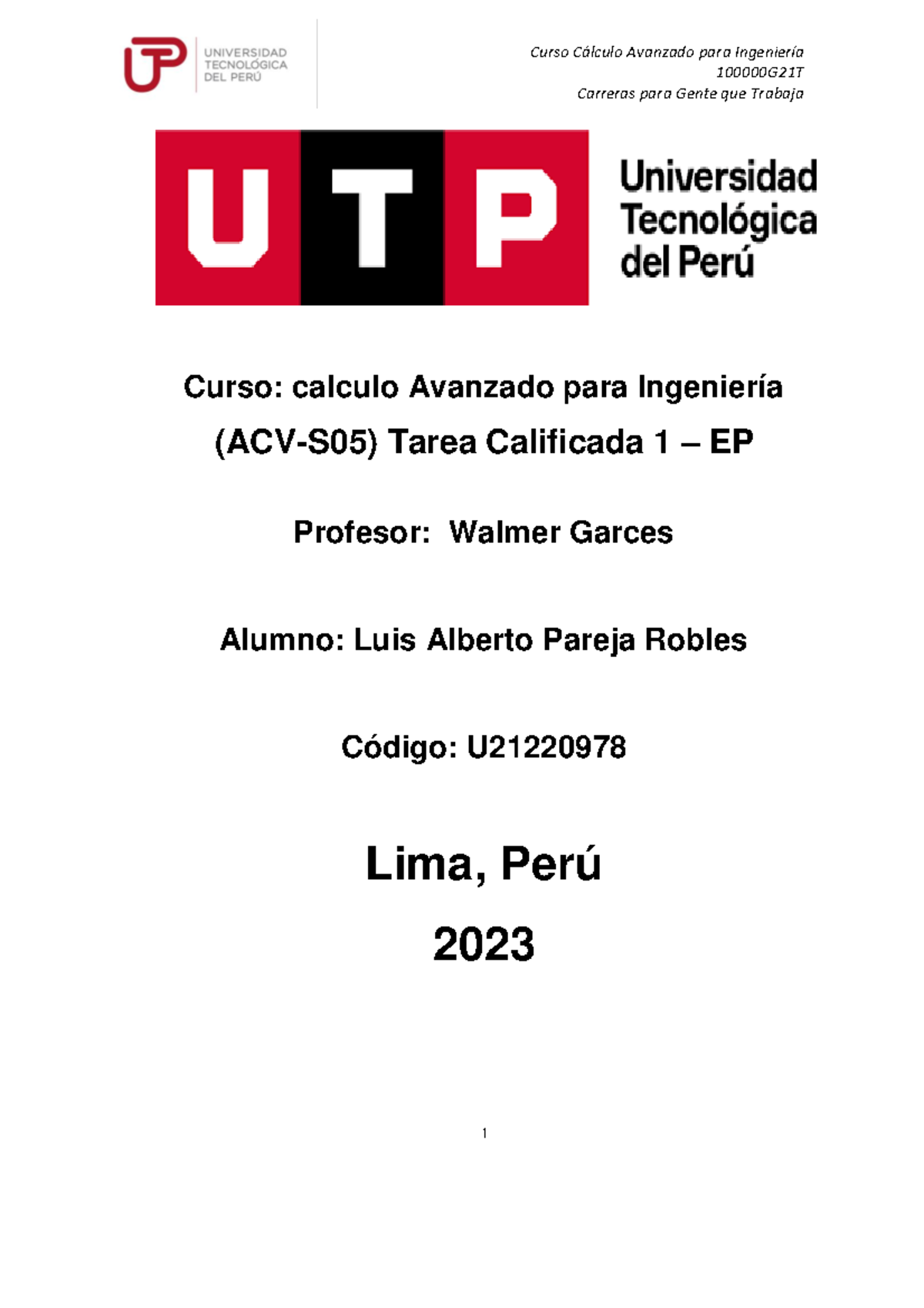 UNIVERSIDAD TECNOLÓGICA DEL PERÚ

Curso Cálculo Avanzado para Ingeniería
100000G21T
Carreras para Gente que Trabaja

UTP

Universidad Tecnológica del Perú

Curso: calculo Avanzado para Ingeniería

(ACV-S05) Tarea Calificada 1 – EP

Profesor: Walmer Garces

Alumno: Luis Alberto Pareja Robles

Código: U21220978

Lima, Perú

2023

1